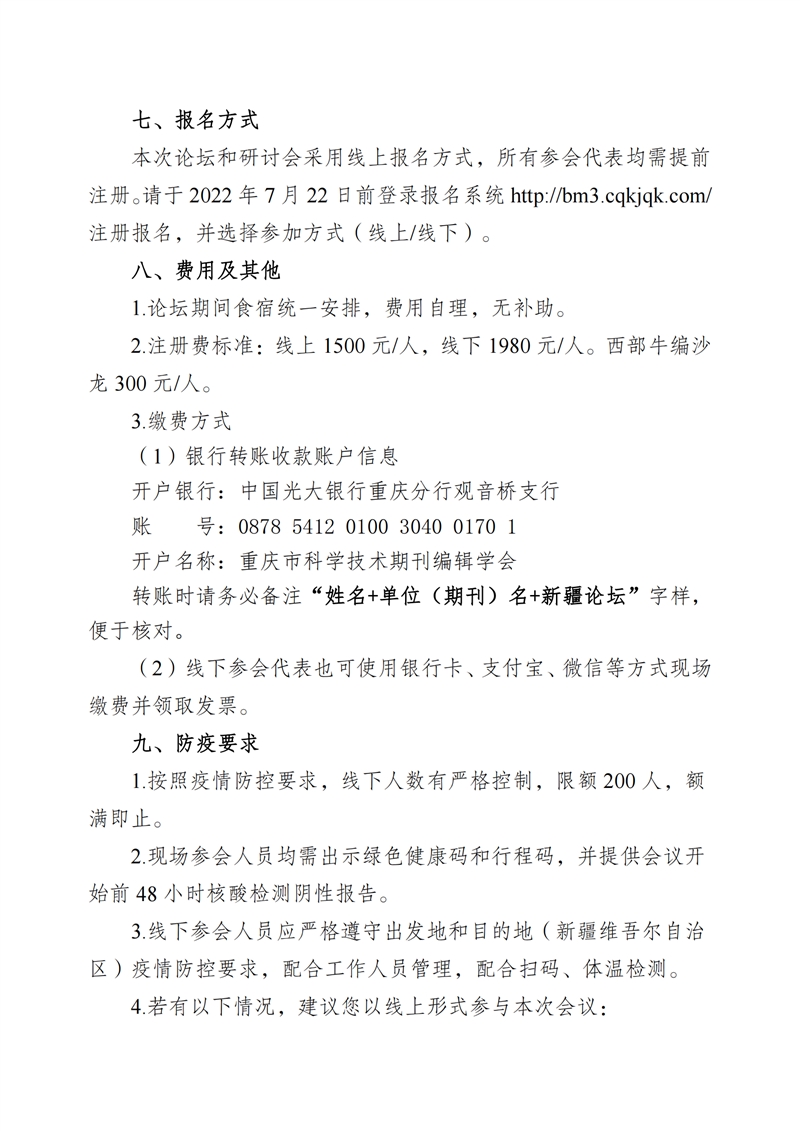 七、报名方式

本次论坛和研讨会采用线上报名方式，所有参会代表均需提前注册。请于 2022 年 7 月 22 日前登录报名系统 http://bm3.cqkjqk.com/ 注册报名，并选择参加方式（线上/线下）。

八、费用及其他

1.论坛期间食宿统一安排，费用自理，无补助。

2.注册费标准：线上 1500 元/人，线下 1980 元/人。西部牛编沙龙 300 元/人。

3.缴费方式

（1）银行转账收款账户信息

开户银行：中国光大银行重庆分行观音桥支行

账　　号：0878 5412 0100 3040 0170 1

开户名称：重庆市科学技术期刊编辑学会

转账时请务必备注“姓名+单位（期刊）名+新疆论坛”字样，便于核对。

（2）线下参会代表也可使用银行卡、支付宝、微信等方式现场缴费并领取发票。

九、防疫要求

1.按照疫情防控要求，线下人数有严格控制，限额 200 人，额满即止。

2.现场参会人员均需出示绿色健康码和行程码，并提供会议开始前 48 小时核酸检测阴性报告。

3.线下参会人员应严格遵守出发地和目的地（新疆维吾尔自治区）疫情防控要求，配合工作人员管理，配合扫码、体温检测。

4.若有以下情况，建议您以线上形式参与本次会议：